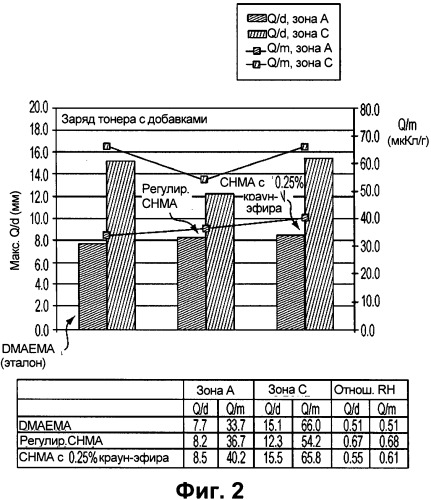 Q/d, зона A
Q/d, зона C
Q/m, зона A
Q/m, зона C

Заряд тонера с добавками

20.0
18.0
16.0
14.0
12.0
10.0
8.0
6.0
4.0
2.0
0.0

Макс. Q/d (мм)

80.0
70.0
60.0
50.0
40.0
30.0
20.0
10.0
0.0

Q/m (мкКл/г)

Регулир. CHMA

CHMA с 0.25% краун-эфира

DMAEMA (эталон)

| | Зона A | | Зона C | | Отнош. RH | |
|---|---|---|---|---|---|---|
| | Q/d | Q/m | Q/d | Q/m | Q/d | Q/m |
| DMAEMA | 7.7 | 33.7 | 15.1 | 66.0 | 0.51 | 0.51 |
| Регулир.CHMA | 8.2 | 36.7 | 12.3 | 54.2 | 0.67 | 0.68 |
| CHMA с 0.25% краун-эфира | 8.5 | 40.2 | 15.5 | 65.8 | 0.55 | 0.61 |

Фиг. 2